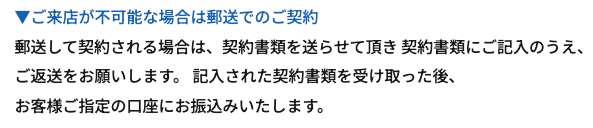 ▼ご来店が不可能な場合は郵送でのご契約

郵送して契約される場合は、契約書類を送らせて頂き 契約書類にご記入のうえ、ご返送をお願いします。 記入された契約書類を受け取った後、お客様ご指定の口座にお振込みいたします。